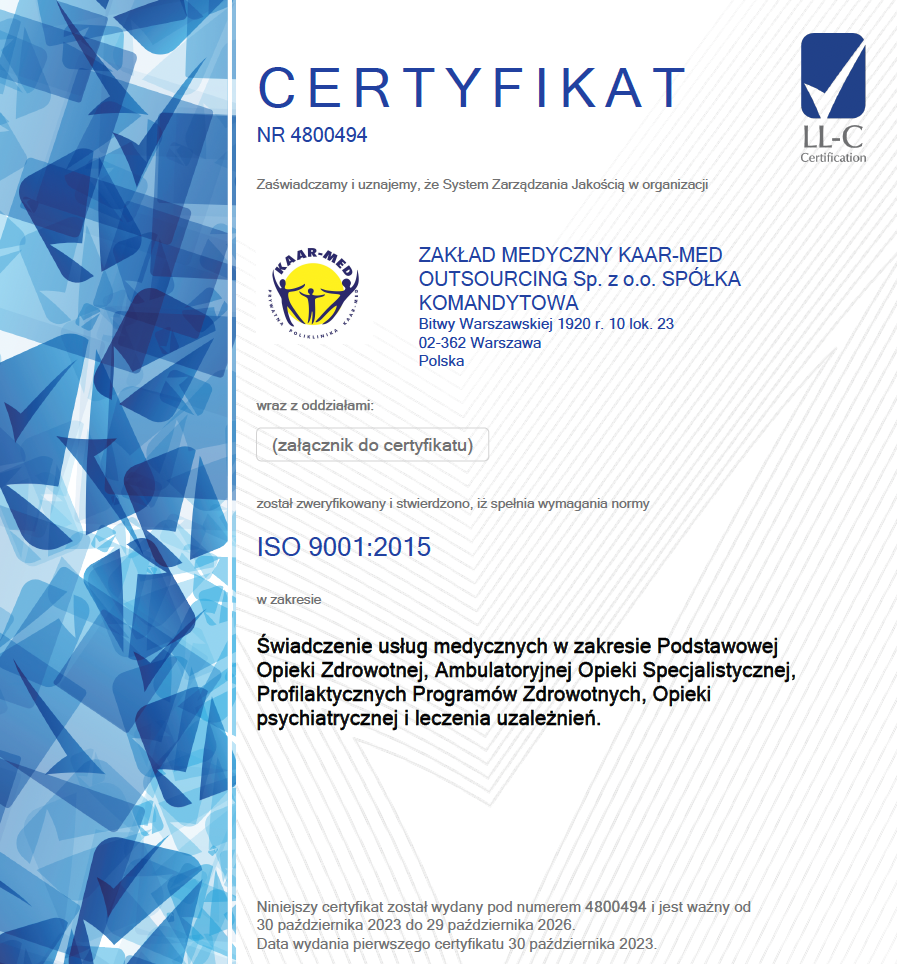 CERTYFIKAT
NR 4800494

LL-C
Certification

Zaświadczamy i uznajemy, że System Zarządzania Jakością w organizacji

KAAR-MED
PRYWATNA POLIKLINIKA KAAR-MED

ZAKŁAD MEDYCZNY KAAR-MED OUTSOURCING Sp. z o.o. SPÓŁKA KOMANDYTOWA
Bitwy Warszawskiej 1920 r. 10 lok. 23
02-362 Warszawa
Polska

wraz z oddziałami:

(załącznik do certyfikatu)

został zweryfikowany i stwierdzono, iż spełnia wymagania normy

ISO 9001:2015

w zakresie

Świadczenie usług medycznych w zakresie Podstawowej Opieki Zdrowotnej, Ambulatoryjnej Opieki Specjalistycznej, Profilaktycznych Programów Zdrowotnych, Opieki psychiatrycznej i leczenia uzależnień.

Niniejszy certyfikat został wydany pod numerem 4800494 i jest ważny od 30 października 2023 do 29 października 2026.
Data wydania pierwszego certyfikatu 30 października 2023.